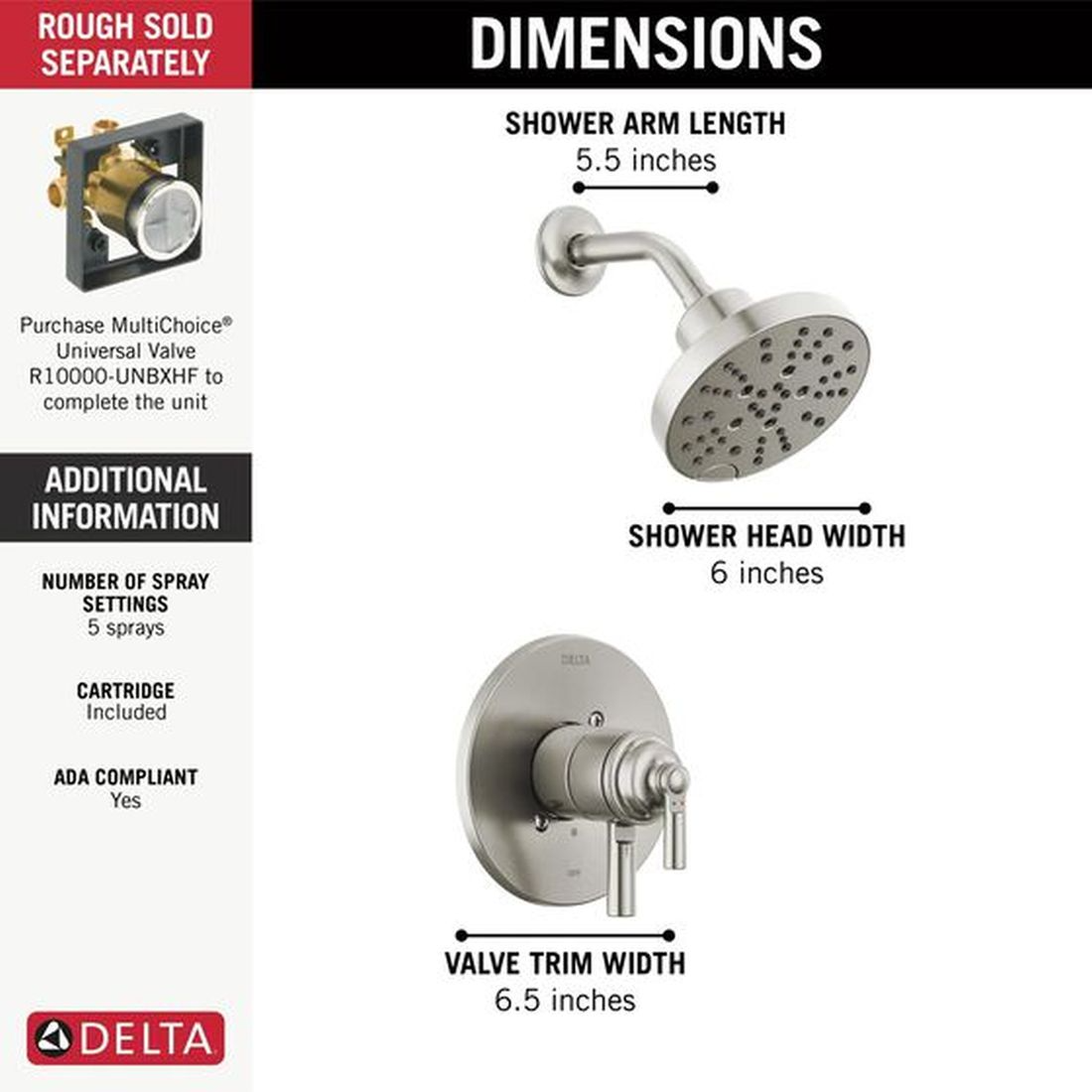 ROUGH SOLD SEPARATELY

Purchase MultiChoice® Universal Valve R10000-UNBXHF to complete the unit

ADDITIONAL INFORMATION

NUMBER OF SPRAY SETTINGS
5 sprays

CARTRIDGE
Included

ADA COMPLIANT
Yes

DELTA

DIMENSIONS

SHOWER ARM LENGTH
5.5 inches

SHOWER HEAD WIDTH
6 inches

DELTA

VALVE TRIM WIDTH
6.5 inches